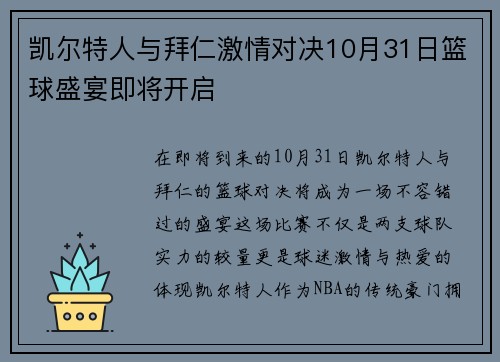 凯尔特人与拜仁激情对决10月31日篮球盛宴即将开启

在即将到来的10月31日凯尔特人与拜仁的篮球对决将成为一场不容错过的盛宴这场比赛不仅是两支球队实力的较量更是球迷激情与热爱的体现凯尔特人作为NBA的传统豪门拥